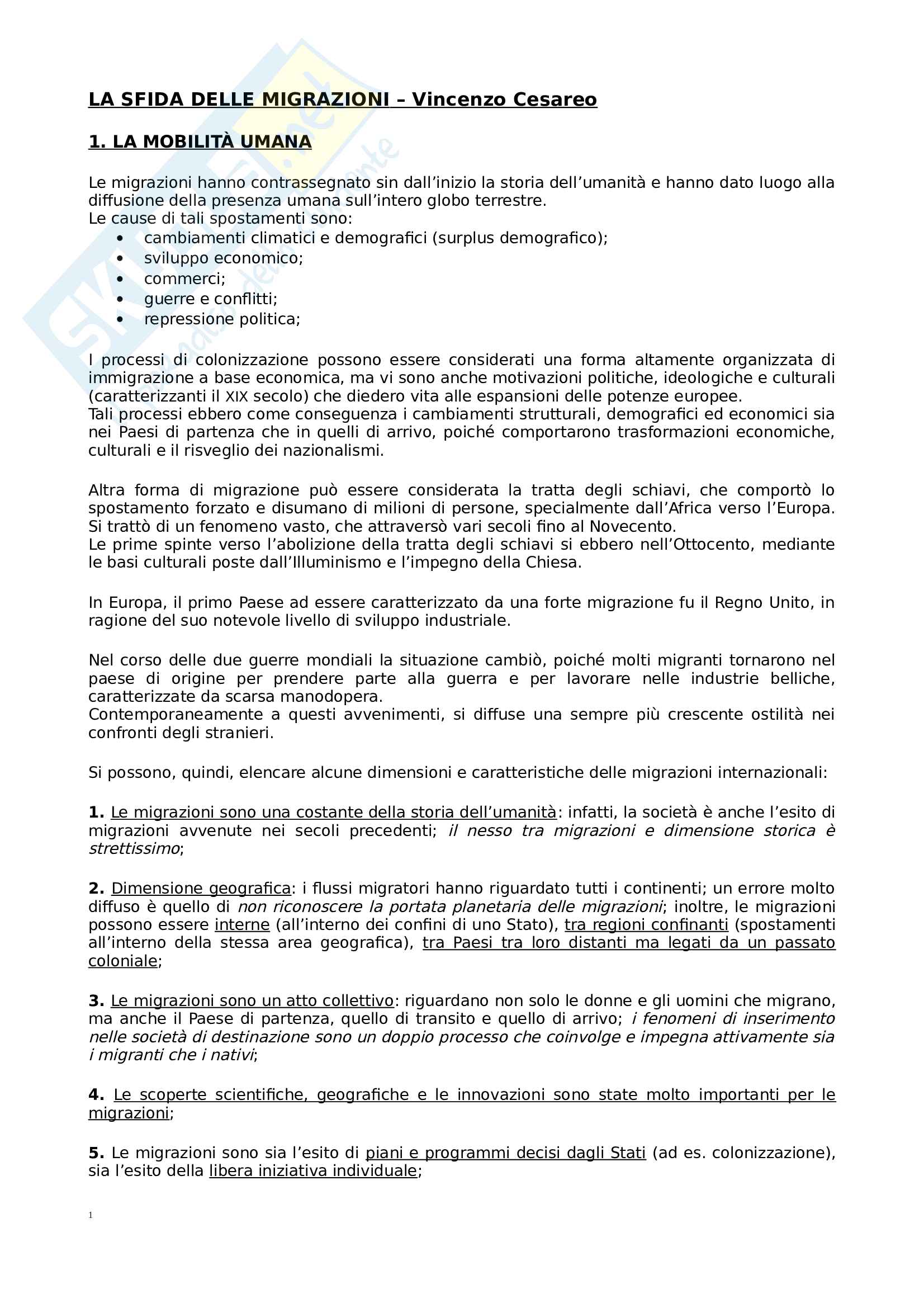 LA SFIDA DELLE MIGRAZIONI – Vincenzo Cesareo

1. LA MOBILITÀ UMANA

Le migrazioni hanno contrassegnato sin dall'inizio la storia dell'umanità e hanno dato luogo alla diffusione della presenza umana sull'intero globo terrestre.
Le cause di tali spostamenti sono:
• cambiamenti climatici e demografici (surplus demografico);
• sviluppo economico;
• commerci;
• guerre e conflitti;
• repressione politica;

I processi di colonizzazione possono essere considerati una forma altamente organizzata di immigrazione a base economica, ma vi sono anche motivazioni politiche, ideologiche e culturali (caratterizzanti il XIX secolo) che diedero vita alle espansioni delle potenze europee.
Tali processi ebbero come conseguenza i cambiamenti strutturali, demografici ed economici sia nei Paesi di partenza che in quelli di arrivo, poiché comportarono trasformazioni economiche, culturali e il risveglio dei nazionalismi.

Altra forma di migrazione può essere considerata la tratta degli schiavi, che comportò lo spostamento forzato e disumano di milioni di persone, specialmente dall'Africa verso l'Europa. Si trattò di un fenomeno vasto, che attraversò vari secoli fino al Novecento.
Le prime spinte verso l'abolizione della tratta degli schiavi si ebbero nell'Ottocento, mediante le basi culturali poste dall'Illuminismo e l'impegno della Chiesa.

In Europa, il primo Paese ad essere caratterizzato da una forte migrazione fu il Regno Unito, in ragione del suo notevole livello di sviluppo industriale.

Nel corso delle due guerre mondiali la situazione cambiò, poiché molti migranti tornarono nel paese di origine per prendere parte alla guerra e per lavorare nelle industrie belliche, caratterizzate da scarsa manodopera.
Contemporaneamente a questi avvenimenti, si diffuse una sempre più crescente ostilità nei confronti degli stranieri.

Si possono, quindi, elencare alcune dimensioni e caratteristiche delle migrazioni internazionali:

1. Le migrazioni sono una costante della storia dell'umanità: infatti, la società è anche l'esito di migrazioni avvenute nei secoli precedenti; il nesso tra migrazioni e dimensione storica è strettissimo;

2. Dimensione geografica: i flussi migratori hanno riguardato tutti i continenti; un errore molto diffuso è quello di non riconoscere la portata planetaria delle migrazioni; inoltre, le migrazioni possono essere interne (all'interno dei confini di uno Stato), tra regioni confinanti (spostamenti all'interno della stessa area geografica), tra Paesi tra loro distanti ma legati da un passato coloniale;

3. Le migrazioni sono un atto collettivo: riguardano non solo le donne e gli uomini che migrano, ma anche il Paese di partenza, quello di transito e quello di arrivo; i fenomeni di inserimento nelle società di destinazione sono un doppio processo che coinvolge e impegna attivamente sia i migranti che i nativi;

4. Le scoperte scientifiche, geografiche e le innovazioni sono state molto importanti per le migrazioni;

5. Le migrazioni sono sia l'esito di piani e programmi decisi dagli Stati (ad es. colonizzazione), sia l'esito della libera iniziativa individuale;

1